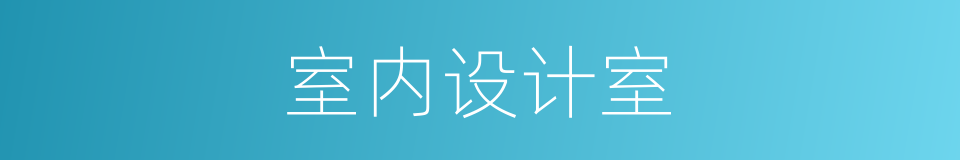 室内设计室